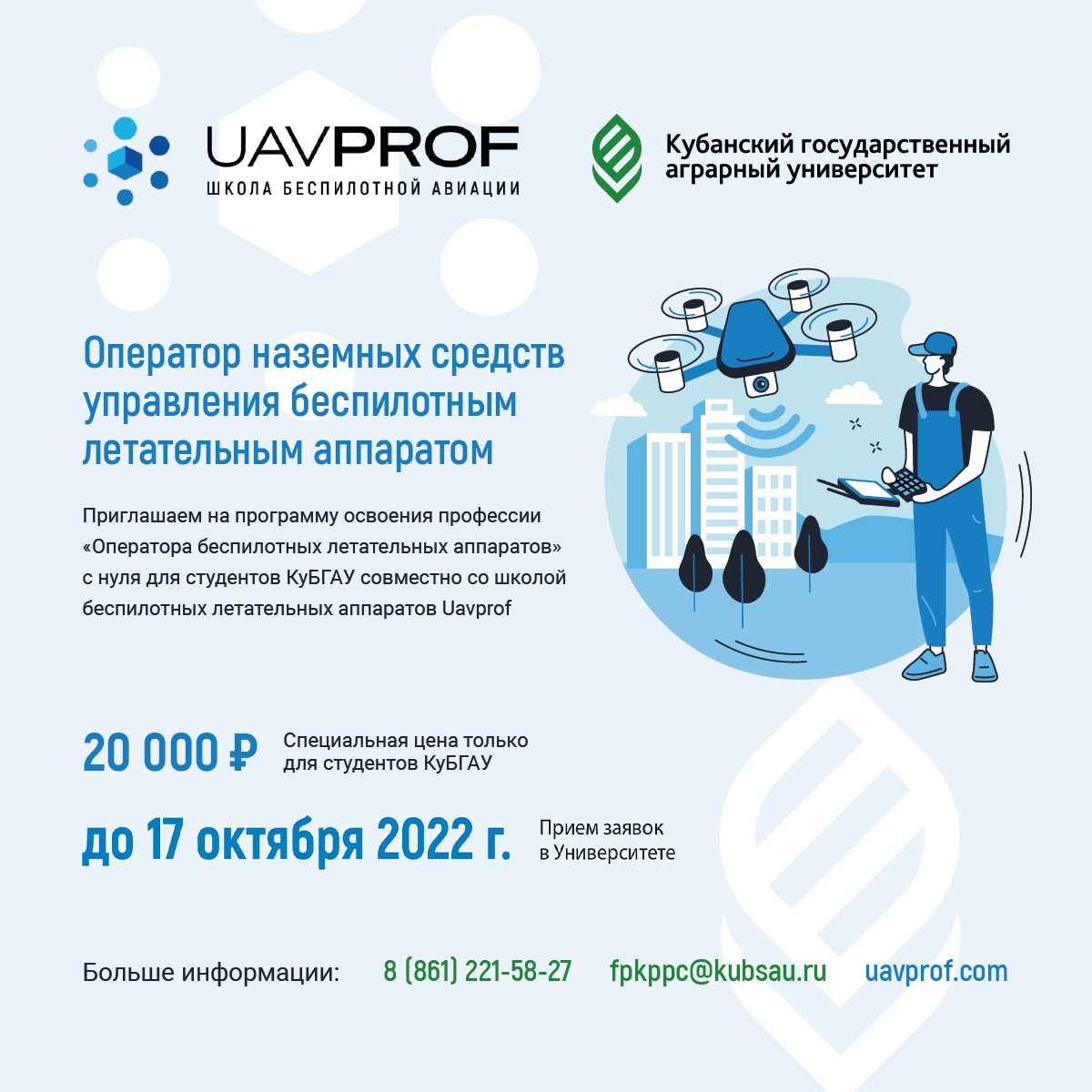 UAVPROF
ШКОЛА БЕСПИЛОТНОЙ АВИАЦИИ

Кубанский государственный аграрный университет

Оператор наземных средств управления беспилотным летательным аппаратом

Приглашаем на программу освоения профессии «Оператора беспилотных летательных аппаратов» с нуля для студентов КуБГАУ совместно со школой беспилотных летательных аппаратов Uavprof

20 000 ₽ Специальная цена только для студентов КуБГАУ

до 17 октября 2022 г. Прием заявок в Университете

Больше информации: 8 (861) 221-58-27 fpkppc@kubsau.ru uavprof.com